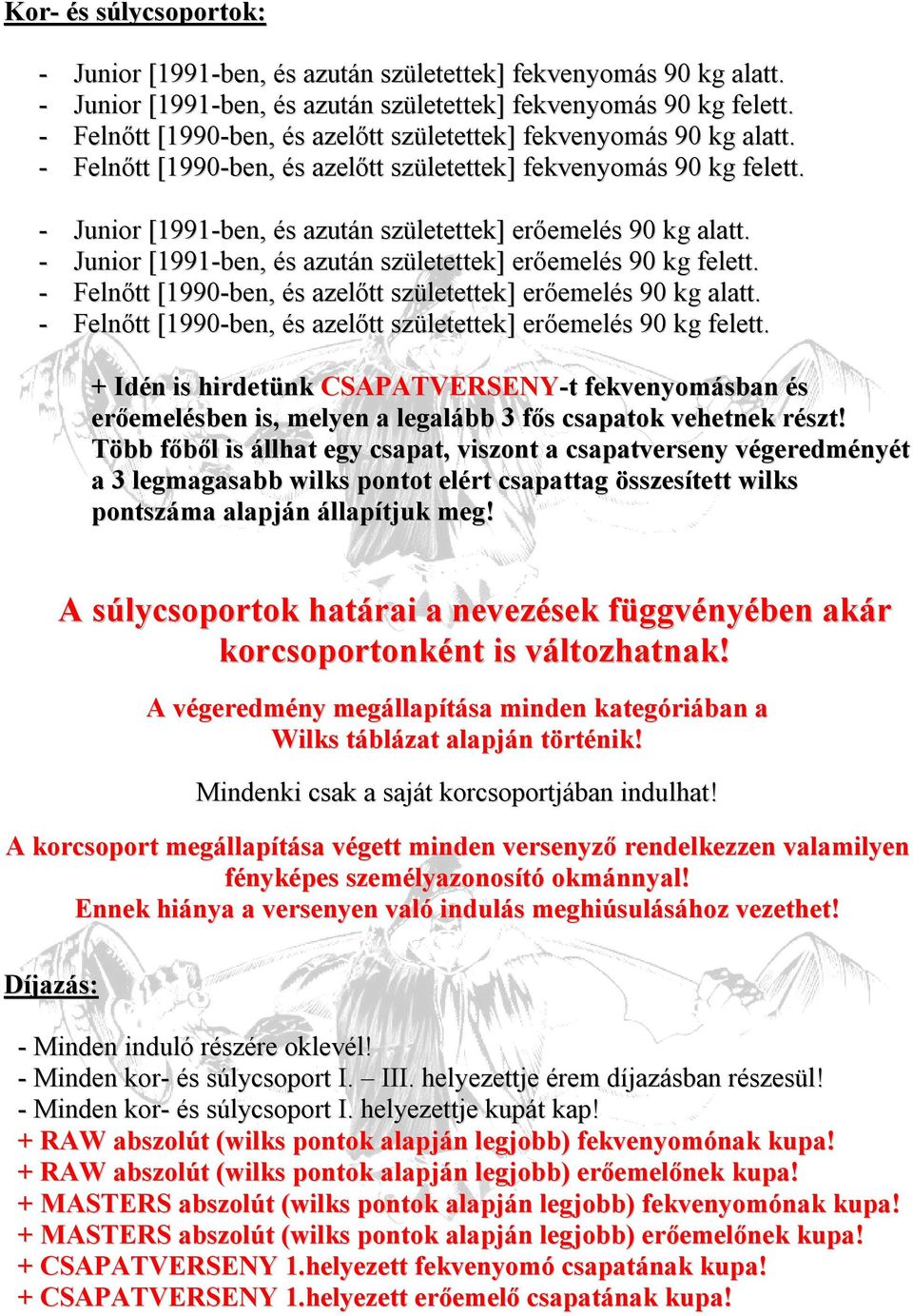 Kor- és súlycsoportok:

- Junior [1991-ben, és azután születettek] fekvenyomás 90 kg alatt.
- Junior [1991-ben, és azután születettek] fekvenyomás 90 kg felett.
- Felnőtt [1990-ben, és azelőtt születettek] fekvenyomás 90 kg alatt.
- Felnőtt [1990-ben, és azelőtt születettek] fekvenyomás 90 kg felett.

- Junior [1991-ben, és azután születettek] erőemelés 90 kg alatt.
- Junior [1991-ben, és azután születettek] erőemelés 90 kg felett.
- Felnőtt [1990-ben, és azelőtt születettek] erőemelés 90 kg alatt.
- Felnőtt [1990-ben, és azelőtt születettek] erőemelés 90 kg felett.

+ Idén is hirdetünk CSAPATVERSENY-t fekvenyomásban és erőemelésben is, melyen a legalább 3 fős csapatok vehetnek részt! Több főből is állhat egy csapat, viszont a csapatverseny végeredményét a 3 legmagasabb wilks pontot elért csapattag összesített wilks pontszáma alapján állapítjuk meg!

A súlycsoportok határai a nevezések függvényében akár korcsoportonként is változhatnak!

A végeredmény megállapítása minden kategóriában a Wilks táblázat alapján történik!

Mindenki csak a saját korcsoportjában indulhat!

A korcsoport megállapítása végett minden versenyző rendelkezzen valamilyen fényképes személyazonosító okmánnyal!
Ennek hiánya a versenyen való indulás meghiúsulásához vezethet!

Díjazás:

- Minden induló részére oklevél!
- Minden kor- és súlycsoport I. – III. helyezettje érem díjazásban részesül!
- Minden kor- és súlycsoport I. helyezettje kupát kap!
+ RAW abszolút (wilks pontok alapján legjobb) fekvenyomónak kupa!
+ RAW abszolút (wilks pontok alapján legjobb) erőemelőnek kupa!
+ MASTERS abszolút (wilks pontok alapján legjobb) fekvenyomónak kupa!
+ MASTERS abszolút (wilks pontok alapján legjobb) erőemelőnek kupa!
+ CSAPATVERSENY 1.helyezett fekvenyomó csapatának kupa!
+ CSAPATVERSENY 1.helyezett erőemelő csapatának kupa!